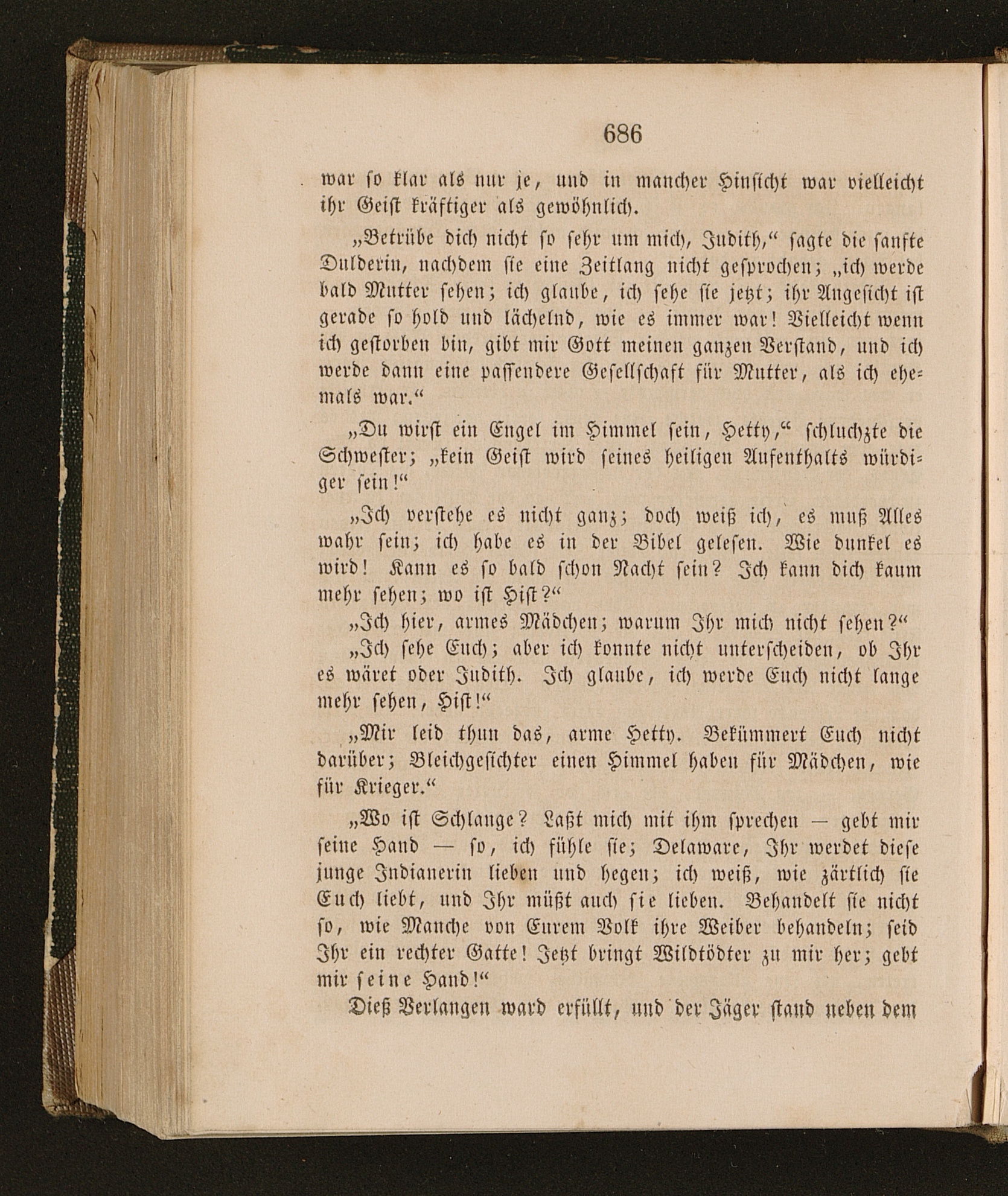 686

war so klar als nur je, und in mancher Hinsicht war vielleicht ihr Geist kräftiger als gewöhnlich.

„Betrübe dich nicht so sehr um mich, Judith,“ sagte die sanfte Dulderin, nachdem sie eine Zeitlang nicht gesprochen; „ich werde bald Mutter sehen; ich glaube, ich sehe sie jetzt; ihr Angesicht ist gerade so hold und lächelnd, wie es immer war! Vielleicht wenn ich gestorben bin, gibt mir Gott meinen ganzen Verstand, und ich werde dann eine passendere Gesellschaft für Mutter, als ich ehemals war.“

„Du wirst ein Engel im Himmel sein, Hetty,“ schluchzte die Schwester; „kein Geist wird seines heiligen Aufenthalts würdiger sein!“

„Ich verstehe es nicht ganz; doch weiß ich, es muß Alles wahr sein; ich habe es in der Bibel gelesen. Wie dunkel es wird! Kann es so bald schon Nacht sein? Ich kann dich kaum mehr sehen; wo ist Hist?“

„Ich hier, armes Mädchen; warum Ihr mich nicht sehen?“

„Ich sehe Euch; aber ich konnte nicht unterscheiden, ob Ihr es wäret oder Judith. Ich glaube, ich werde Euch nicht lange mehr sehen, Hist!“

„Mir leid thun das, arme Hetty. Bekümmert Euch nicht darüber; Bleichgesichter einen Himmel haben für Mädchen, wie für Krieger.“

„Wo ist Schlange? Laßt mich mit ihm sprechen — gebt mir seine Hand — so, ich fühle sie; Delaware, Ihr werdet diese junge Indianerin lieben und hegen; ich weiß, wie zärtlich sie Euch liebt, und Ihr müßt auch sie lieben. Behandelt sie nicht so, wie Manche von Eurem Volk ihre Weiber behandeln; seid Ihr ein rechter Gatte! Jetzt bringt Wildtödter zu mir her; gebt mir seine Hand!“

Dieß Verlangen ward erfüllt, und der Jäger stand neben dem